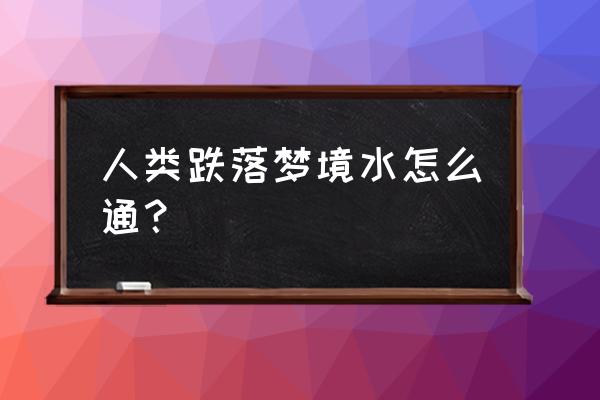 人类跌落梦境水怎么通？